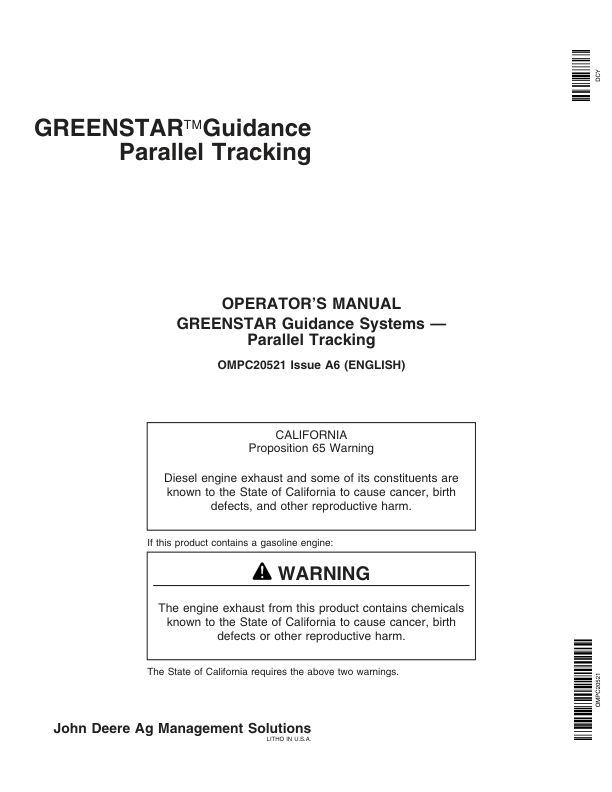 DCY

GREENSTAR™Guidance
Parallel Tracking

OPERATOR'S MANUAL
GREENSTAR Guidance Systems —
Parallel Tracking

OMPC20521 Issue A6 (ENGLISH)

CALIFORNIA
Proposition 65 Warning

Diesel engine exhaust and some of its constituents are known to the State of California to cause cancer, birth defects, and other reproductive harm.

If this product contains a gasoline engine:

WARNING

The engine exhaust from this product contains chemicals known to the State of California to cause cancer, birth defects or other reproductive harm.

The State of California requires the above two warnings.

OMPC20521

John Deere Ag Management Solutions
LITHO IN U.S.A.